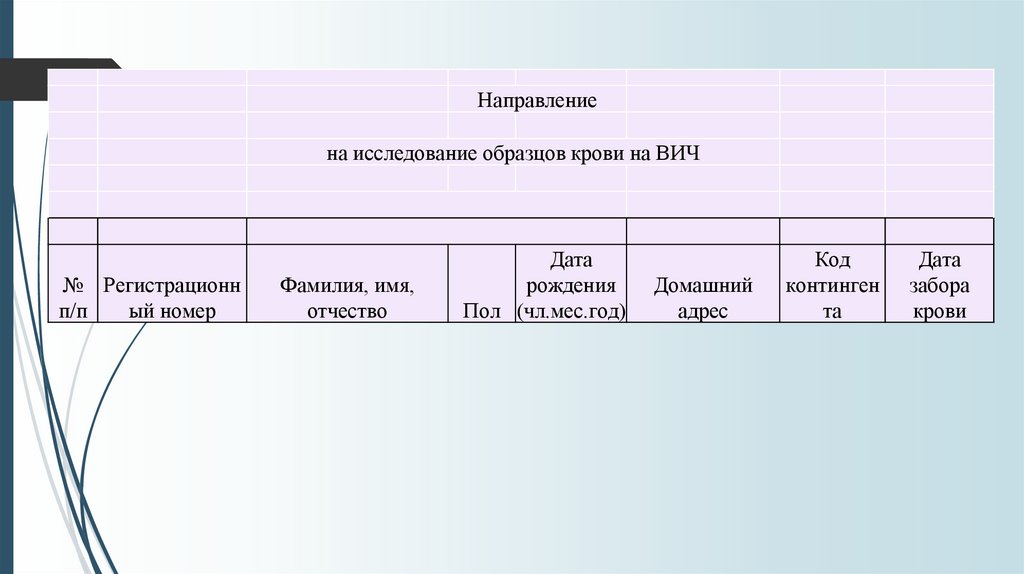 Направление

на исследование образцов крови на ВИЧ

| № п/п | Регистрационный номер | Фамилия, имя, отчество | Пол | Дата рождения (чл.мес.год) | Домашний адрес | Код контингента | Дата забора крови |
|---|---|---|---|---|---|---|---|